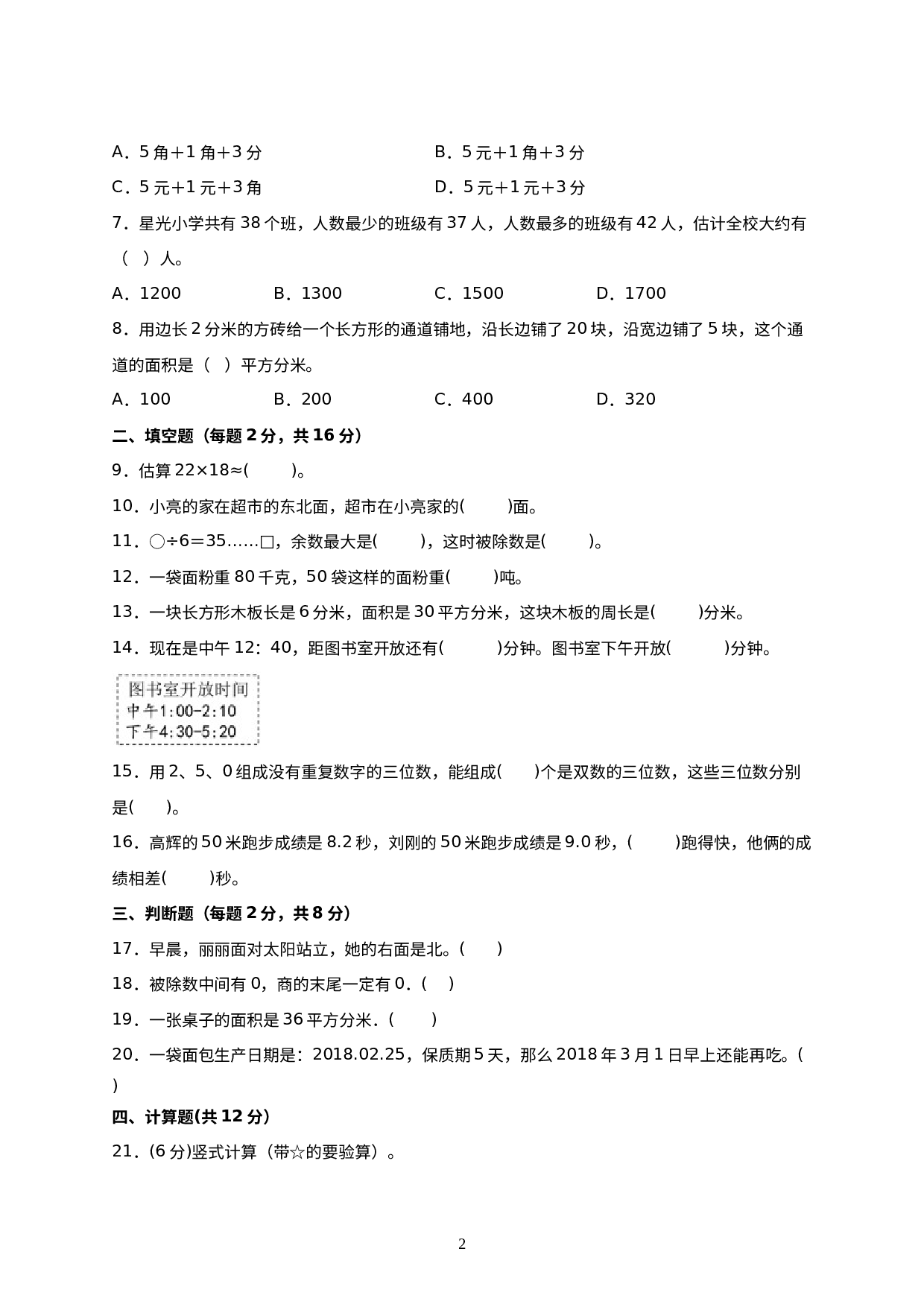 A．5 角＋1 角＋3 分

B．5 元＋1 角＋3 分

C．5 元＋1 元＋3 角

D．5 元＋1 元＋3 分

7．星光小学共有 38 个班，人数最少的班级有 37 人，人数最多的班级有 42 人，估计全校大约有（ ）人。

A．1200　　B．1300　　C．1500　　D．1700

8．用边长 2 分米的方砖给一个长方形的通道铺地，沿长边铺了 20 块，沿宽边铺了 5 块，这个通道的面积是（ ）平方分米。

A．100　　B．200　　C．400　　D．320

二、填空题（每题 2 分，共 16 分）

9．估算 22×18≈(　　)。

10．小亮的家在超市的东北面，超市在小亮家的(　　)面。

11．○÷6＝35……□，余数最大是(　　)，这时被除数是(　　)。

12．一袋面粉重 80 千克，50 袋这样的面粉重(　　)吨。

13．一块长方形木板长是 6 分米，面积是 30 平方分米，这块木板的周长是(　　)分米。

14．现在是中午 12：40，距图书室开放还有(　　)分钟。图书室下午开放(　　)分钟。

图书室开放时间
中午1:00-2:10
下午4:30-5:20

15．用 2、5、0 组成没有重复数字的三位数，能组成(　)个是双数的三位数，这些三位数分别是(　)。

16．高辉的 50 米跑步成绩是 8.2 秒，刘刚的 50 米跑步成绩是 9.0 秒，(　　)跑得快，他俩的成绩相差(　　)秒。

三、判断题（每题 2 分，共 8 分）

17．早晨，丽丽面对太阳站立，她的右面是北。(　)

18．被除数中间有 0，商的末尾一定有 0．(　)

19．一张桌子的面积是 36 平方分米．(　)

20．一袋面包生产日期是：2018.02.25，保质期 5 天，那么 2018 年 3 月 1 日早上还能再吃。(　)

四、计算题(共 12 分)

21．(6 分)竖式计算（带☆的要验算）。

2